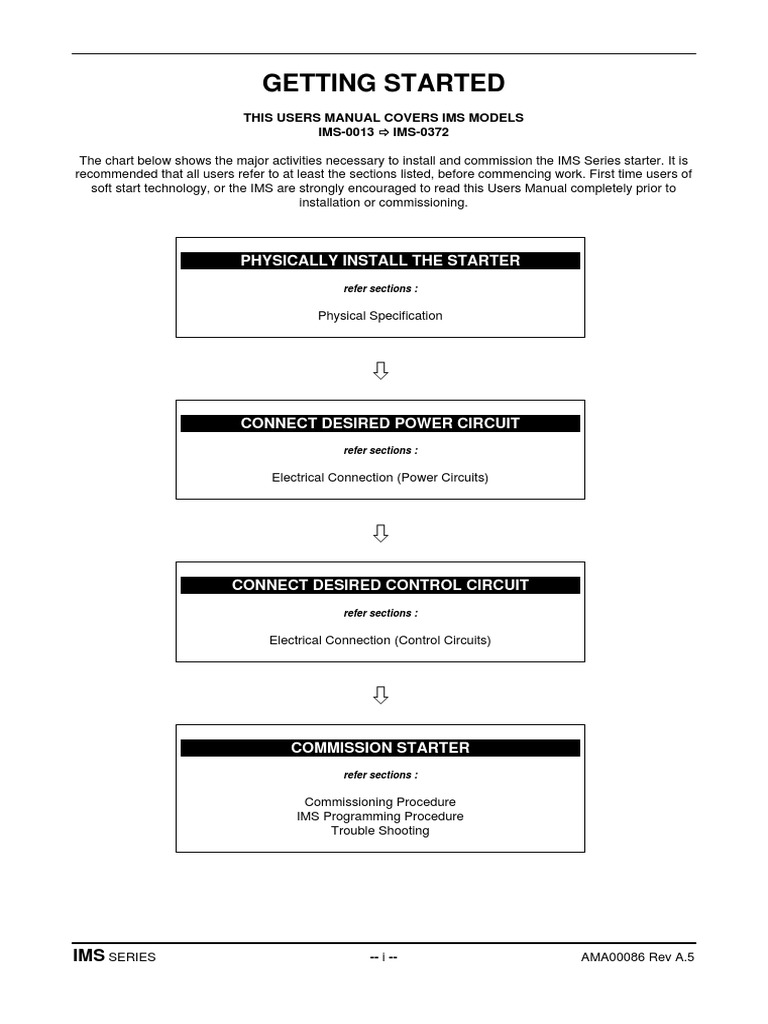 GETTING STARTED

THIS USERS MANUAL COVERS IMS MODELS
IMS-0013 ⇨ IMS-0372

The chart below shows the major activities necessary to install and commission the IMS Series starter. It is recommended that all users refer to at least the sections listed, before commencing work. First time users of soft start technology, or the IMS are strongly encouraged to read this Users Manual completely prior to installation or commissioning.

PHYSICALLY INSTALL THE STARTER

refer sections :

Physical Specification

⇩

CONNECT DESIRED POWER CIRCUIT

refer sections :

Electrical Connection (Power Circuits)

⇩

CONNECT DESIRED CONTROL CIRCUIT

refer sections :

Electrical Connection (Control Circuits)

⇩

COMMISSION STARTER

refer sections :

Commissioning Procedure
IMS Programming Procedure
Trouble Shooting

IMS SERIES

-- i --

AMA00086 Rev A.5